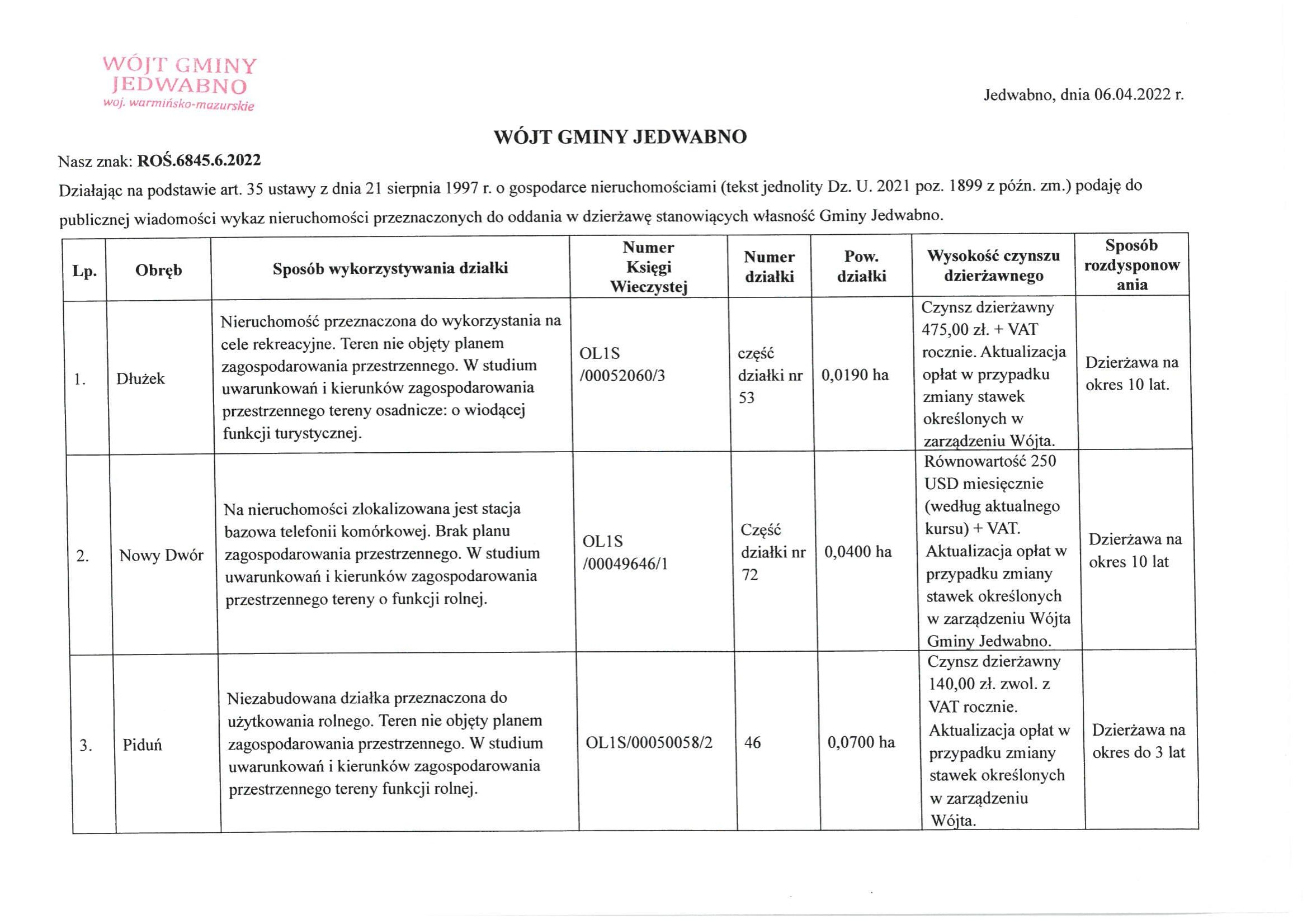 WÓJT GMINY JEDWABNO
woj. warmińsko-mazurskie

Jedwabno, dnia 06.04.2022 r.

WÓJT GMINY JEDWABNO

Nasz znak: ROŚ.6845.6.2022

Działając na podstawie art. 35 ustawy z dnia 21 sierpnia 1997 r. o gospodarce nieruchomościami (tekst jednolity Dz. U. 2021 poz. 1899 z późn. zm.) podaję do publicznej wiadomości wykaz nieruchomości przeznaczonych do oddania w dzierżawę stanowiących własność Gminy Jedwabno.

| Lp. | Obręb | Sposób wykorzystywania działki | Numer Księgi Wieczystej | Numer działki | Pow. działki | Wysokość czynszu dzierżawnego | Sposób rozdysponowania |
|---|---|---|---|---|---|---|---|
| 1. | Dłużek | Nieruchomość przeznaczona do wykorzystania na cele rekreacyjne. Teren nie objęty planem zagospodarowania przestrzennego. W studium uwarunkowań i kierunków zagospodarowania przestrzennego tereny osadnicze: o wiodącej funkcji turystycznej. | OL1S /00052060/3 | część działki nr 53 | 0,0190 ha | Czynsz dzierżawny 475,00 zł. + VAT rocznie. Aktualizacja opłat w przypadku zmiany stawek określonych w zarządzeniu Wójta. | Dzierżawa na okres 10 lat. |
| 2. | Nowy Dwór | Na nieruchomości zlokalizowana jest stacja bazowa telefonii komórkowej. Brak planu zagospodarowania przestrzennego. W studium uwarunkowań i kierunków zagospodarowania przestrzennego tereny o funkcji rolnej. | OL1S /00049646/1 | Część działki nr 72 | 0,0400 ha | Równowartość 250 USD miesięcznie (według aktualnego kursu) + VAT. Aktualizacja opłat w przypadku zmiany stawek określonych w zarządzeniu Wójta Gminy Jedwabno. | Dzierżawa na okres 10 lat |
| 3. | Piduń | Niezabudowana działka przeznaczona do użytkowania rolnego. Teren nie objęty planem zagospodarowania przestrzennego. W studium uwarunkowań i kierunków zagospodarowania przestrzennego tereny funkcji rolnej. | OL1S/00050058/2 | 46 | 0,0700 ha | Czynsz dzierżawny 140,00 zł. zwol. z VAT rocznie. Aktualizacja opłat w przypadku zmiany stawek określonych w zarządzeniu Wójta. | Dzierżawa na okres do 3 lat |